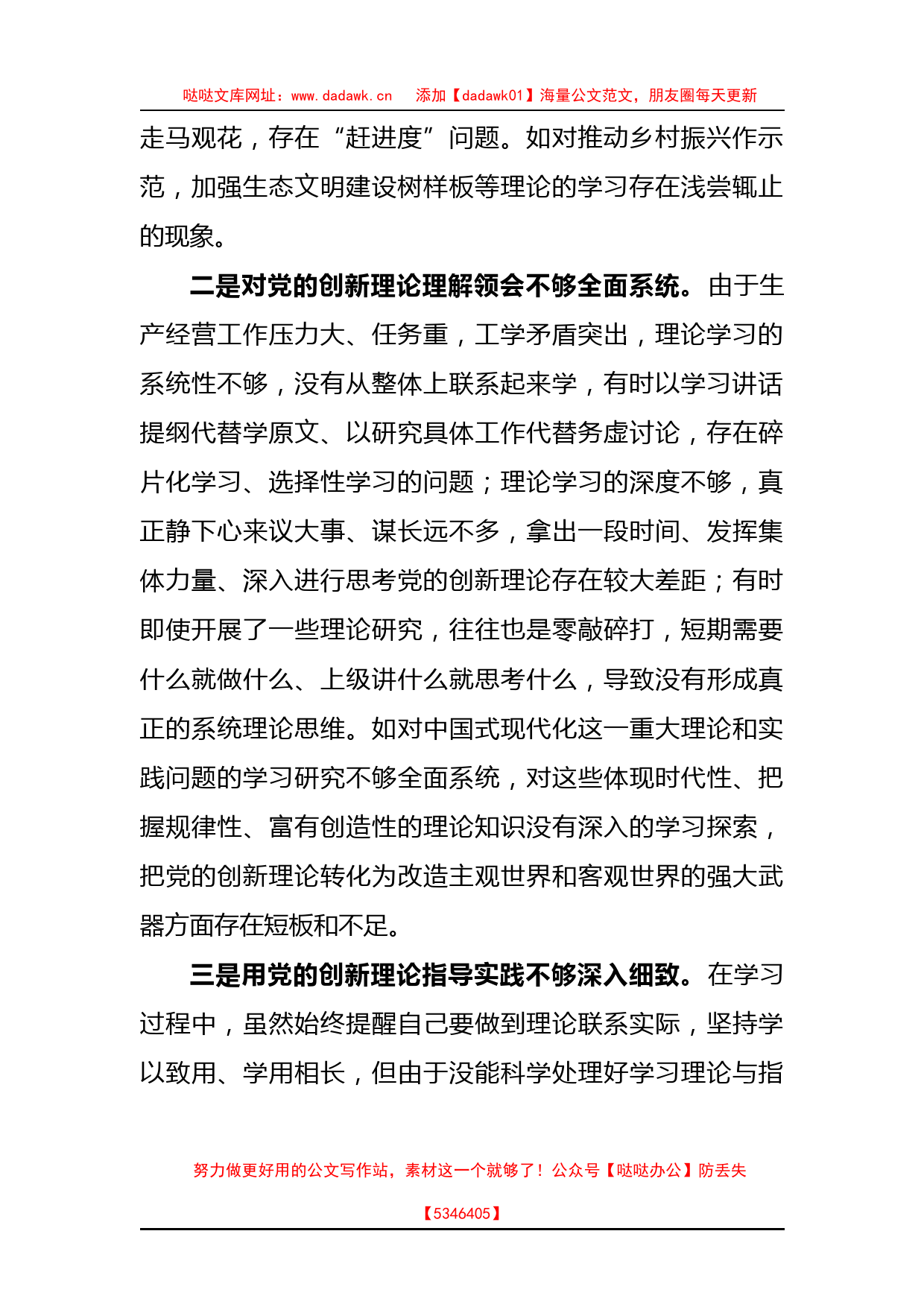 哒哒文库网址：www.dadawk.cn　添加【dadawk01】海量公文范文，朋友圈每天更新

走马观花，存在“赶进度”问题。如对推动乡村振兴作示范，加强生态文明建设树样板等理论的学习存在浅尝辄止的现象。

二是对党的创新理论理解领会不够全面系统。由于生产经营工作压力大、任务重，工学矛盾突出，理论学习的系统性不够，没有从整体上联系起来学，有时以学习讲话提纲代替学原文、以研究具体工作代替务虚讨论，存在碎片化学习、选择性学习的问题；理论学习的深度不够，真正静下心来议大事、谋长远不多，拿出一段时间、发挥集体力量、深入进行思考党的创新理论存在较大差距；有时即使开展了一些理论研究，往往也是零敲碎打，短期需要什么就做什么、上级讲什么就思考什么，导致没有形成真正的系统理论思维。如对中国式现代化这一重大理论和实践问题的学习研究不够全面系统，对这些体现时代性、把握规律性、富有创造性的理论知识没有深入的学习探索，把党的创新理论转化为改造主观世界和客观世界的强大武器方面存在短板和不足。

三是用党的创新理论指导实践不够深入细致。在学习过程中，虽然始终提醒自己要做到理论联系实际，坚持学以致用、学用相长，但由于没能科学处理好学习理论与指

努力做更好用的公文写作站，素材这一个就够了！公众号【哒哒办公】防丢失

【5346405】